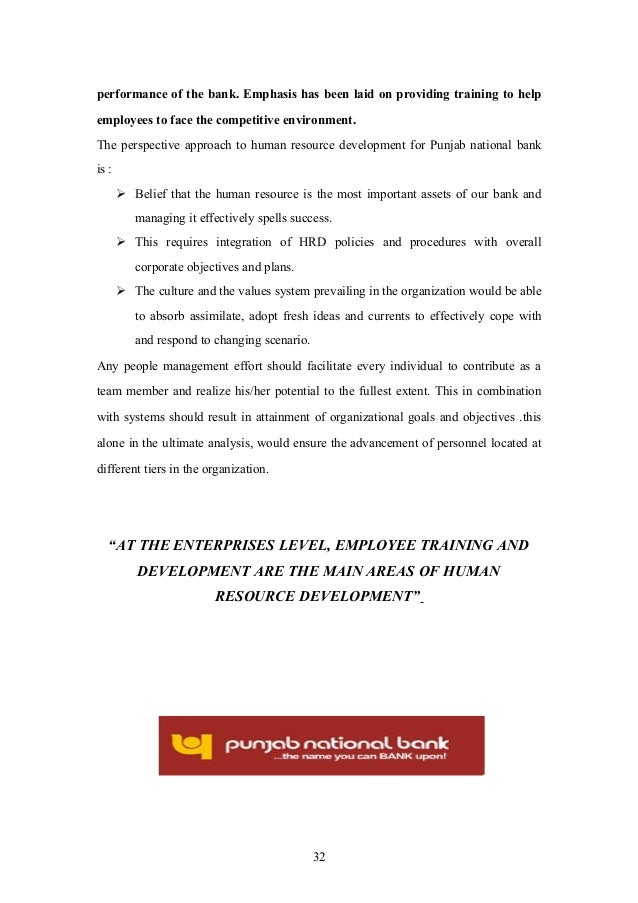 performance of the bank. Emphasis has been laid on providing training to help employees to face the competitive environment.

The perspective approach to human resource development for Punjab national bank is :

➢ Belief that the human resource is the most important assets of our bank and managing it effectively spells success.

➢ This requires integration of HRD policies and procedures with overall corporate objectives and plans.

➢ The culture and the values system prevailing in the organization would be able to absorb assimilate, adopt fresh ideas and currents to effectively cope with and respond to changing scenario.

Any people management effort should facilitate every individual to contribute as a team member and realize his/her potential to the fullest extent. This in combination with systems should result in attainment of organizational goals and objectives .this alone in the ultimate analysis, would ensure the advancement of personnel located at different tiers in the organization.

“AT THE ENTERPRISES LEVEL, EMPLOYEE TRAINING AND DEVELOPMENT ARE THE MAIN AREAS OF HUMAN RESOURCE DEVELOPMENT”

punjab national bank
...the name you can BANK upon!

32